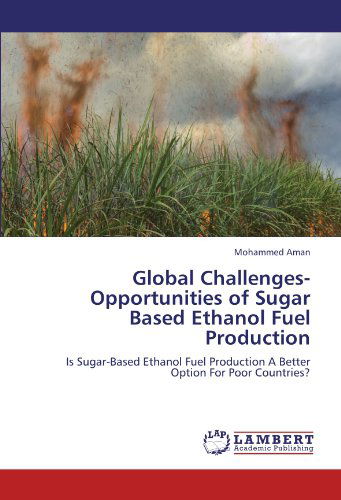 Mohammed Aman

Global Challenges-Opportunities of Sugar Based Ethanol Fuel Production

Is Sugar-Based Ethanol Fuel Production A Better Option For Poor Countries?

LAP LAMBERT
Academic Publishing